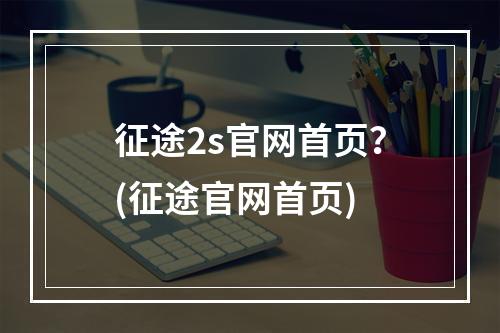 征途2s官网首页？
(征途官网首页)